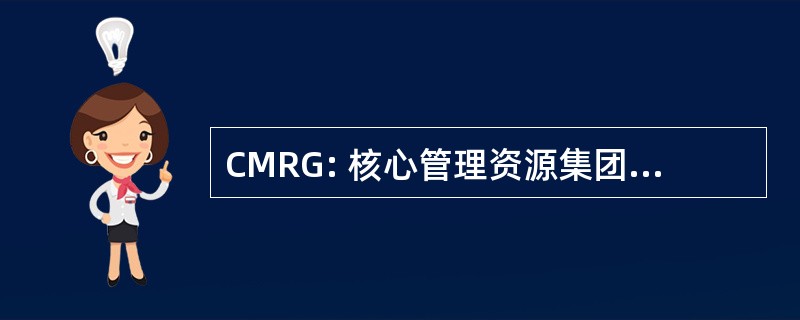 CMRG: 核心管理资源集团...